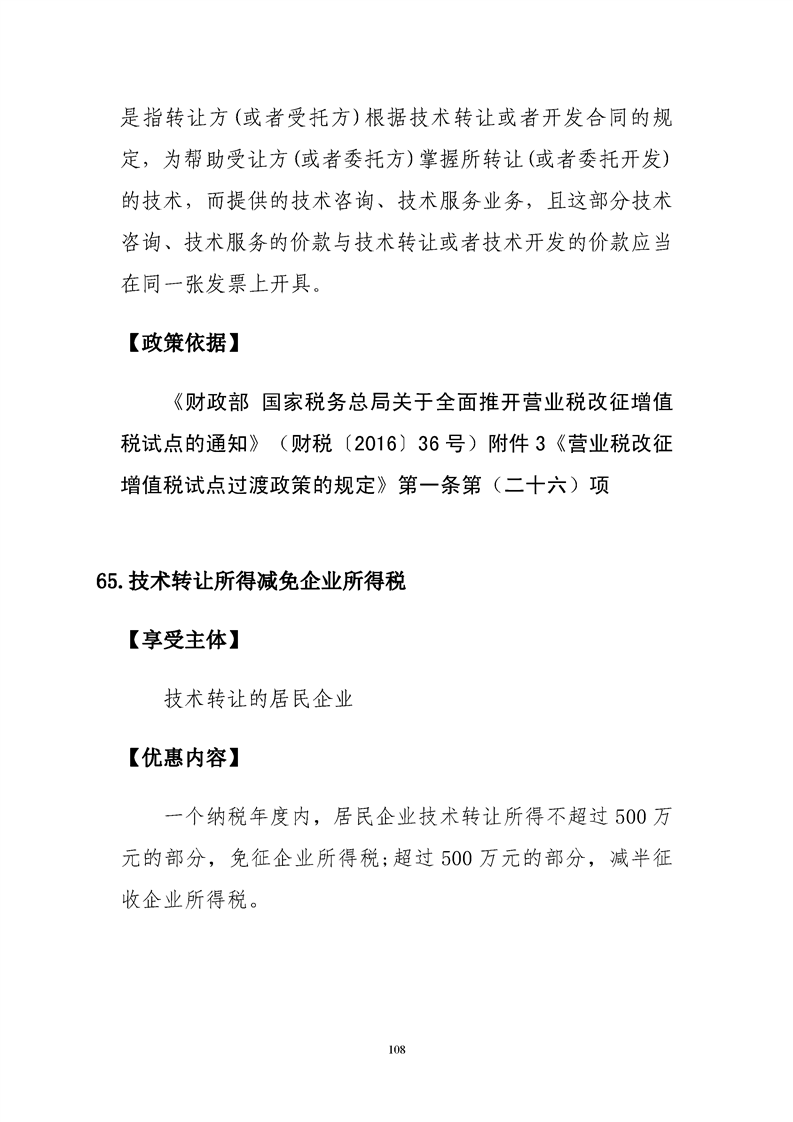 是指转让方(或者受托方)根据技术转让或者开发合同的规定，为帮助受让方(或者委托方)掌握所转让(或者委托开发)的技术，而提供的技术咨询、技术服务业务，且这部分技术咨询、技术服务的价款与技术转让或者技术开发的价款应当在同一张发票上开具。

【政策依据】

《财政部 国家税务总局关于全面推开营业税改征增值税试点的通知》（财税〔2016〕36号）附件3《营业税改征增值税试点过渡政策的规定》第一条第（二十六）项

65.技术转让所得减免企业所得税

【享受主体】

技术转让的居民企业

【优惠内容】

一个纳税年度内，居民企业技术转让所得不超过500万元的部分，免征企业所得税;超过500万元的部分，减半征收企业所得税。

108